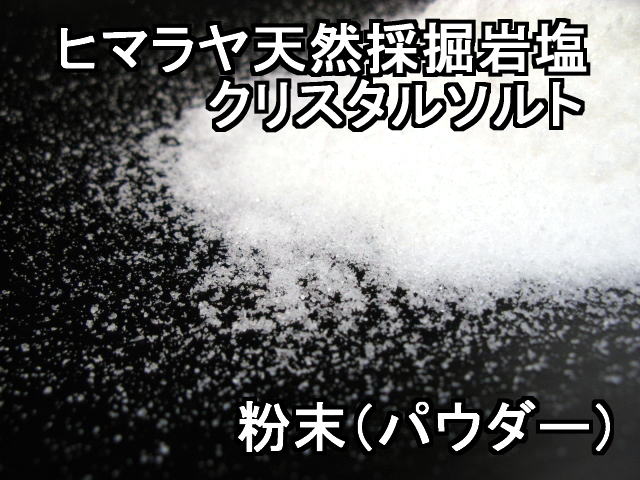 ヒマラヤ天然採掘岩塩
クリスタルソルト

粉末（パウダー）